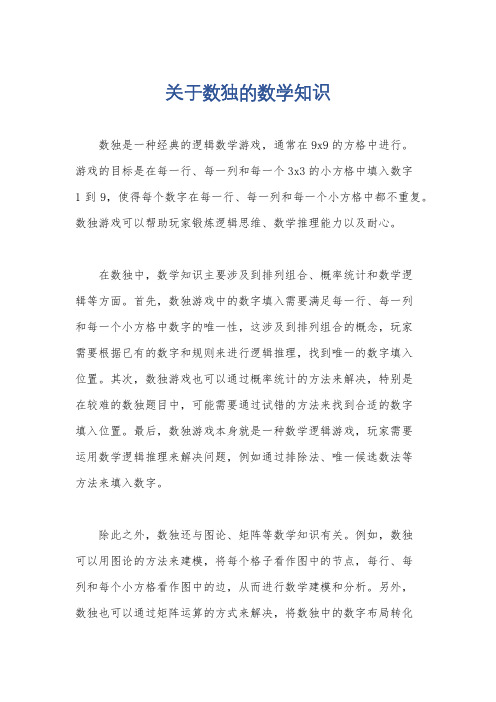 关于数独的数学知识

数独是一种经典的逻辑数学游戏，通常在9x9的方格中进行。游戏的目标是在每一行、每一列和每一个3x3的小方格中填入数字1到9，使得每个数字在每一行、每一列和每一个小方格中都不重复。数独游戏可以帮助玩家锻炼逻辑思维、数学推理能力以及耐心。

在数独中，数学知识主要涉及到排列组合、概率统计和数学逻辑等方面。首先，数独游戏中的数字填入需要满足每一行、每一列和每一个小方格中数字的唯一性，这涉及到排列组合的概念，玩家需要根据已有的数字和规则来进行逻辑推理，找到唯一的数字填入位置。其次，数独游戏也可以通过概率统计的方法来解决，特别是在较难的数独题目中，可能需要通过试错的方法来找到合适的数字填入位置。最后，数独游戏本身就是一种数学逻辑游戏，玩家需要运用数学逻辑推理来解决问题，例如通过排除法、唯一候选数法等方法来填入数字。

除此之外，数独还与图论、矩阵等数学知识有关。例如，数独可以用图论的方法来建模，将每个格子看作图中的节点，每行、每列和每个小方格看作图中的边，从而进行数学建模和分析。另外，数独也可以通过矩阵运算的方式来解决，将数独中的数字布局转化